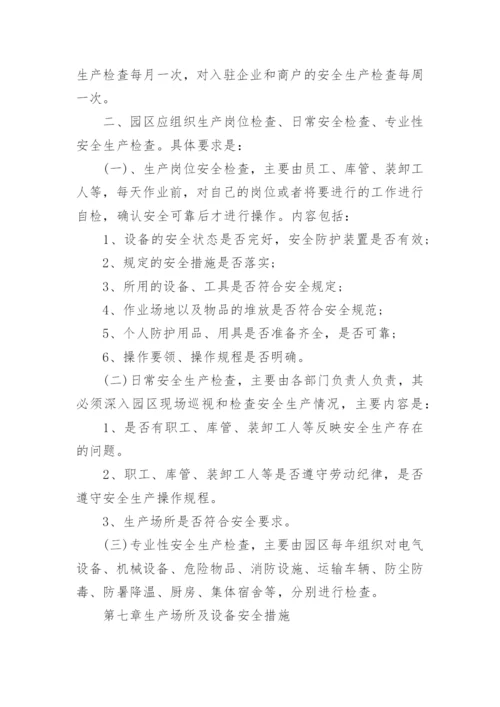 生产检查每月一次，对入驻企业和商户的安全生产检查每周一次。

二、园区应组织生产岗位检查、日常安全检查、专业性安全生产检查。具体要求是：

(一)、生产岗位安全检查，主要由员工、库管、装卸工人等，每天作业前，对自己的岗位或者将要进行的工作进行自检，确认安全可靠后才进行操作。内容包括：

1、设备的安全状态是否完好，安全防护装置是否有效；

2、规定的安全措施是否落实；

3、所用的设备、工具是否符合安全规定；

4、作业场地以及物品的堆放是否符合安全规范；

5、个人防护用品、用具是否准备齐全，是否可靠；

6、操作要领、操作规程是否明确。

(二)日常安全生产检查，主要由各部门负责人负责，其必须深入园区现场巡视和检查安全生产情况，主要内容是：

1、是否有职工、库管、装卸工人等反映安全生产存在的问题。

2、职工、库管、装卸工人等是否遵守劳动纪律，是否遵守安全生产操作规程。

3、生产场所是否符合安全要求。

(三)专业性安全生产检查，主要由园区每年组织对电气设备、机械设备、危险物品、消防设施、运输车辆、防尘防毒、防暑降温、厨房、集体宿舍等，分别进行检查。

第七章生产场所及设备安全措施